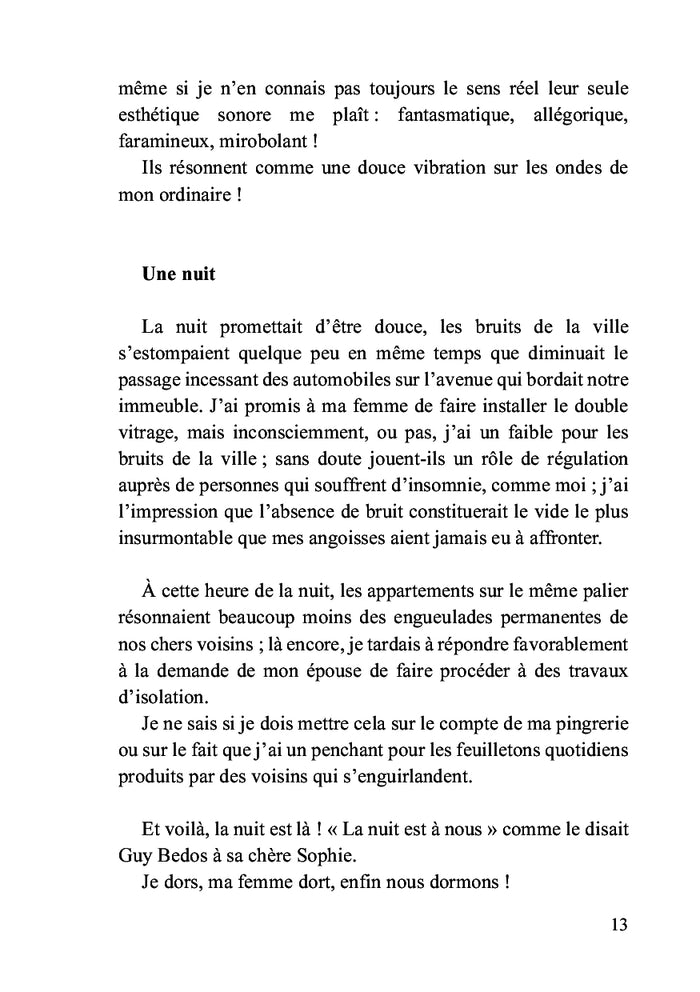 même si je n'en connais pas toujours le sens réel leur seule esthétique sonore me plaît : fantasmatique, allégorique, faramineux, mirobolant !

Ils résonnent comme une douce vibration sur les ondes de mon ordinaire !

Une nuit

La nuit promettait d'être douce, les bruits de la ville s'estompaient quelque peu en même temps que diminuait le passage incessant des automobiles sur l'avenue qui bordait notre immeuble. J'ai promis à ma femme de faire installer le double vitrage, mais inconsciemment, ou pas, j'ai un faible pour les bruits de la ville ; sans doute jouent-ils un rôle de régulation auprès de personnes qui souffrent d'insomnie, comme moi ; j'ai l'impression que l'absence de bruit constituerait le vide le plus insurmontable que mes angoisses aient jamais eu à affronter.

À cette heure de la nuit, les appartements sur le même palier résonnaient beaucoup moins des engueulades permanentes de nos chers voisins ; là encore, je tardais à répondre favorablement à la demande de mon épouse de faire procéder à des travaux d'isolation.

Je ne sais si je dois mettre cela sur le compte de ma pingrerie ou sur le fait que j'ai un penchant pour les feuilletons quotidiens produits par des voisins qui s'enguirlandent.

Et voilà, la nuit est là ! « La nuit est à nous » comme le disait Guy Bedos à sa chère Sophie.

Je dors, ma femme dort, enfin nous dormons !

13